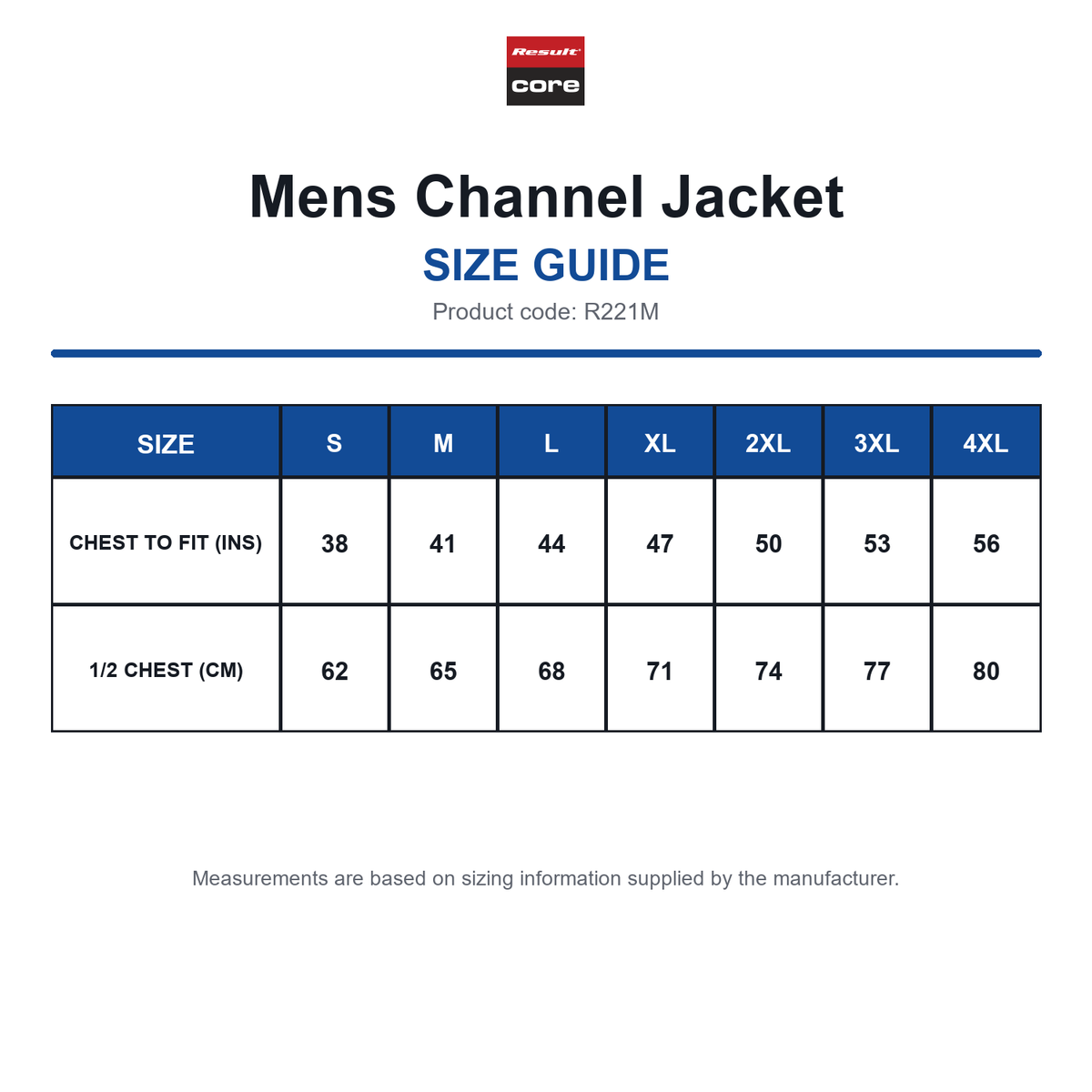 Result
core

Mens Channel Jacket

SIZE GUIDE

Product code: R221M

| SIZE | S | M | L | XL | 2XL | 3XL | 4XL |
|---|---|---|---|---|---|---|---|
| CHEST TO FIT (INS) | 38 | 41 | 44 | 47 | 50 | 53 | 56 |
| 1/2 CHEST (CM) | 62 | 65 | 68 | 71 | 74 | 77 | 80 |

Measurements are based on sizing information supplied by the manufacturer.